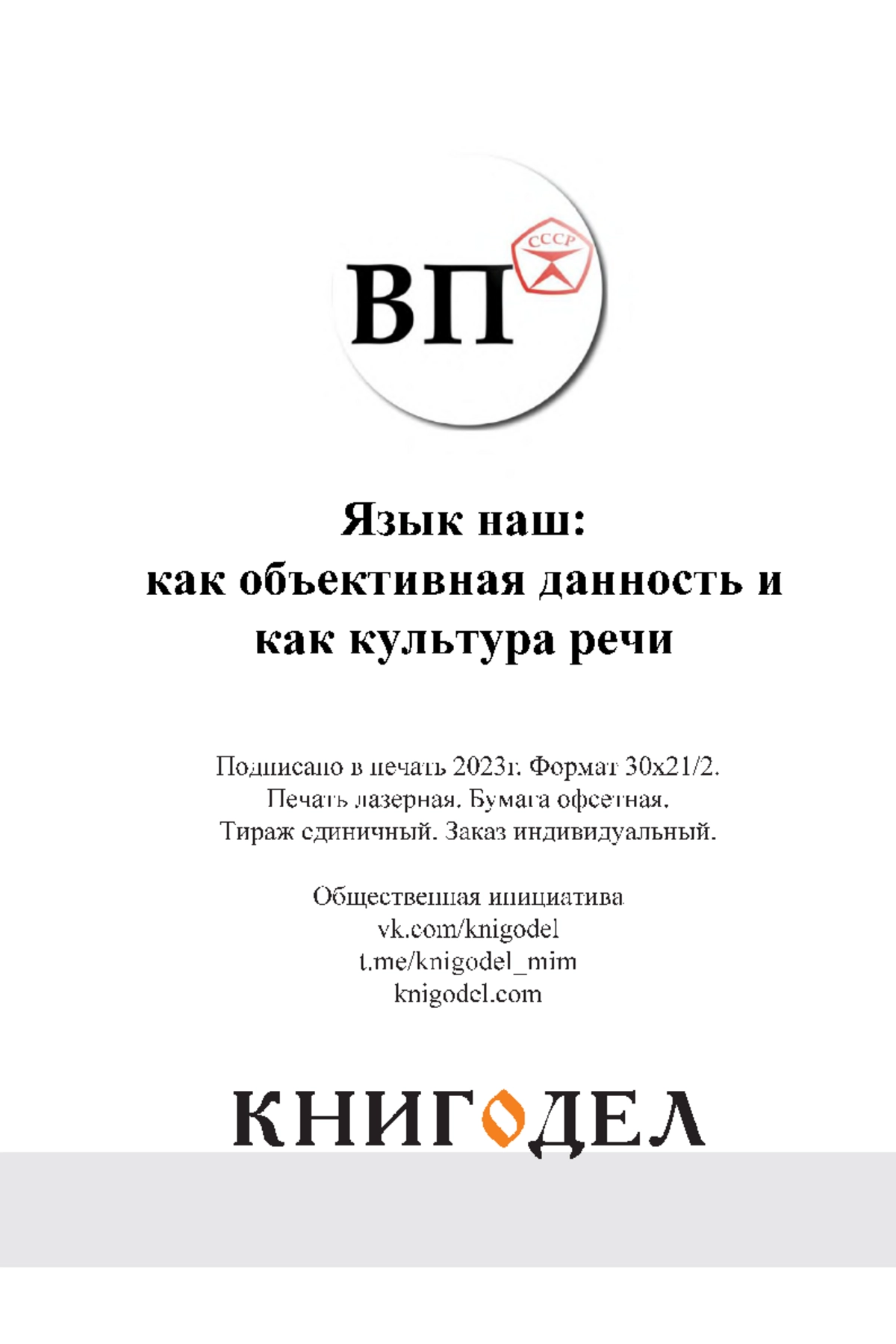 ВП

СССР

Язык наш:
как объективная данность и
как культура речи

Подписано в печать 2023г. Формат 30х21/2.
Печать лазерная. Бумага офсетная.
Тираж единичный. Заказ индивидуальный.

Общественная инициатива
vk.com/knigodel
t.me/knigodel_mim
knigodel.com

КНИГОДЕЛ